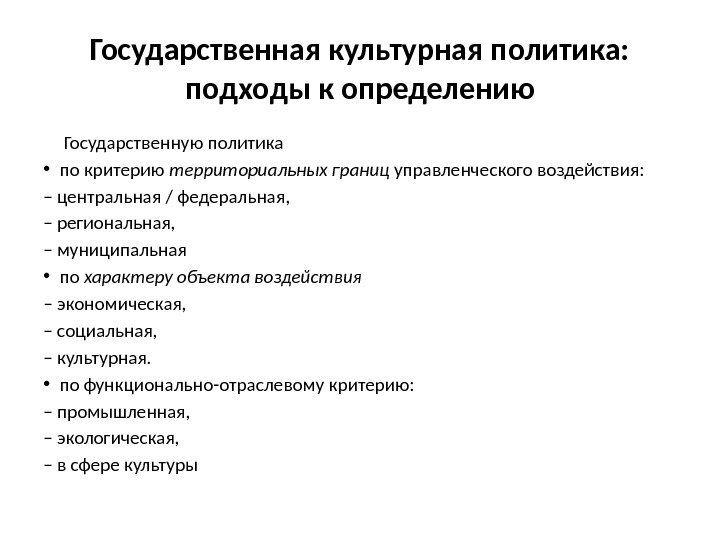 Государственная культурная политика: подходы к определению

Государственную политика

• по критерию территориальных границ управленческого воздействия:

– центральная / федеральная,

– региональная,

– муниципальная

• по характеру объекта воздействия

– экономическая,

– социальная,

– культурная.

• по функционально-отраслевому критерию:

– промышленная,

– экологическая,

– в сфере культуры